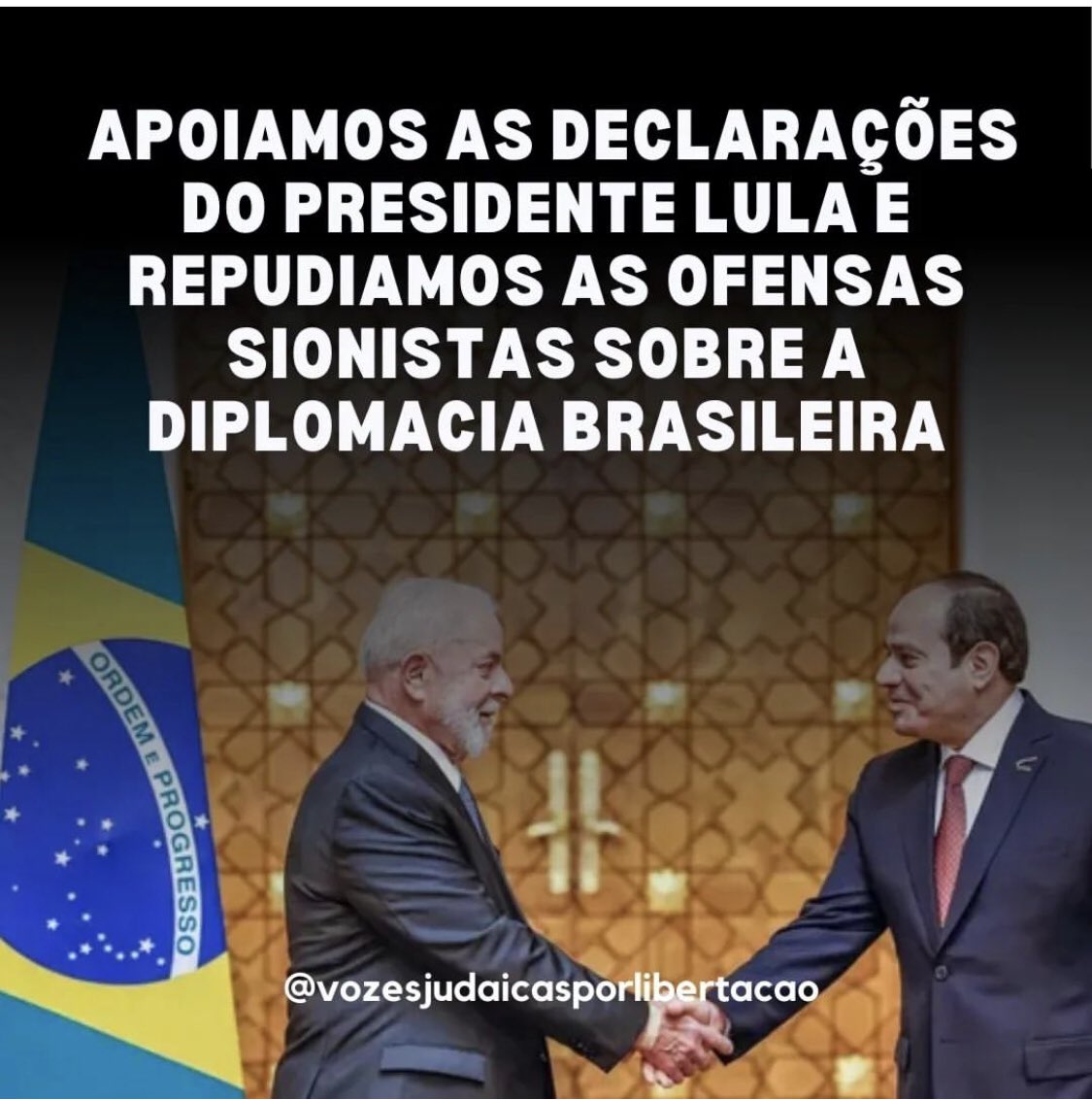 APOIAMOS AS DECLARAÇÕES DO PRESIDENTE LULA E REPUDIAMOS AS OFENSAS SIONISTAS SOBRE A DIPLOMACIA BRASILEIRA

ORDEM E PROGRESSO

@vozesjudaicasporlibertacao